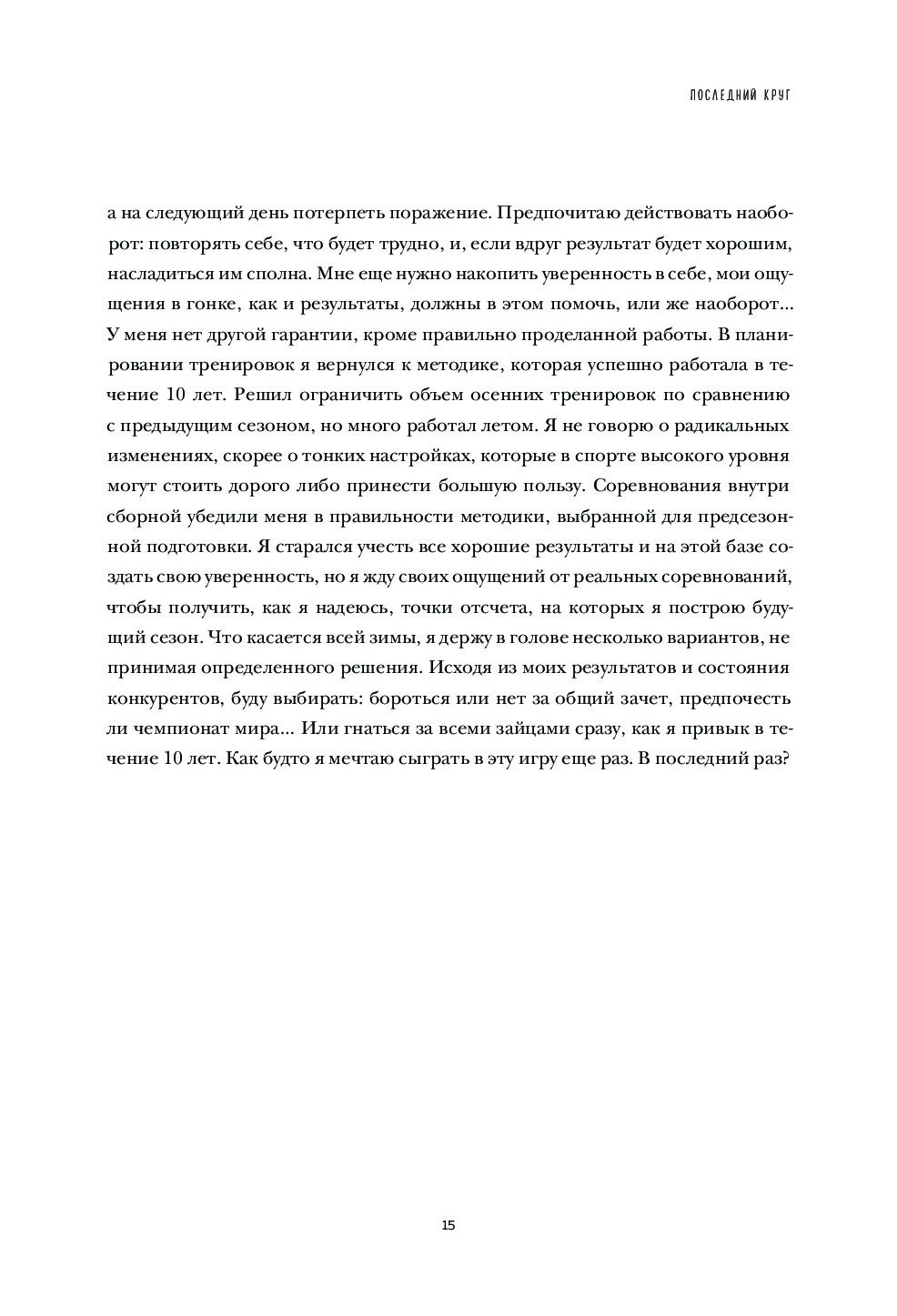 ПОСЛЕДНИЙ КРУГ

а на следующий день потерпеть поражение. Предпочитаю действовать наоборот: повторять себе, что будет трудно, и, если вдруг результат будет хорошим, насладиться им сполна. Мне еще нужно накопить уверенность в себе, мои ощущения в гонке, как и результаты, должны в этом помочь, или же наоборот... У меня нет другой гарантии, кроме правильно проделанной работы. В планировании тренировок я вернулся к методике, которая успешно работала в течение 10 лет. Решил ограничить объем осенних тренировок по сравнению с предыдущим сезоном, но много работал летом. Я не говорю о радикальных изменениях, скорее о тонких настройках, которые в спорте высокого уровня могут стоить дорого либо принести большую пользу. Соревнования внутри сборной убедили меня в правильности методики, выбранной для предсезонной подготовки. Я старался учесть все хорошие результаты и на этой базе создать свою уверенность, но я жду своих ощущений от реальных соревнований, чтобы получить, как я надеюсь, точки отсчета, на которых я построю будущий сезон. Что касается всей зимы, я держу в голове несколько вариантов, не принимая определенного решения. Исходя из моих результатов и состояния конкурентов, буду выбирать: бороться или нет за общий зачет, предпочесть ли чемпионат мира... Или гнаться за всеми зайцами сразу, как я привык в течение 10 лет. Как будто я мечтаю сыграть в эту игру еще раз. В последний раз?

15